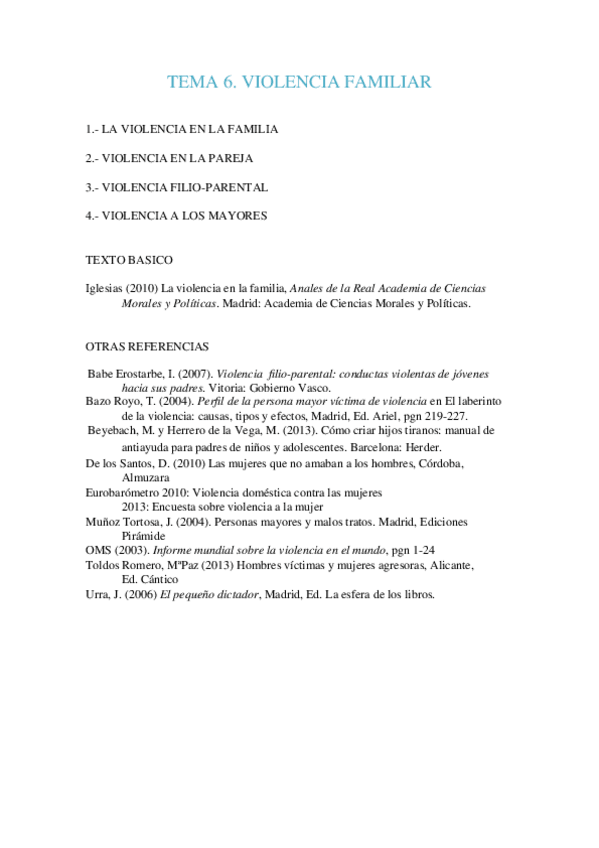 TEMA 6. VIOLENCIA FAMILIAR

1.- LA VIOLENCIA EN LA FAMILIA

2.- VIOLENCIA EN LA PAREJA

3.- VIOLENCIA FILIO-PARENTAL

4.- VIOLENCIA A LOS MAYORES

TEXTO BASICO

Iglesias (2010) La violencia en la familia, Anales de la Real Academia de Ciencias Morales y Políticas. Madrid: Academia de Ciencias Morales y Políticas.

OTRAS REFERENCIAS

Babe Erostarbe, I. (2007). Violencia filio-parental: conductas violentas de jóvenes hacia sus padres. Vitoria: Gobierno Vasco.
Bazo Royo, T. (2004). Perfil de la persona mayor víctima de violencia en El laberinto de la violencia: causas, tipos y efectos, Madrid, Ed. Ariel, pgn 219-227.
Beyebach, M. y Herrero de la Vega, M. (2013). Cómo criar hijos tiranos: manual de antiayuda para padres de niños y adolescentes. Barcelona: Herder.
De los Santos, D. (2010) Las mujeres que no amaban a los hombres, Córdoba, Almuzara
Eurobarómetro 2010: Violencia doméstica contra las mujeres
2013: Encuesta sobre violencia a la mujer
Muñoz Tortosa, J. (2004). Personas mayores y malos tratos. Madrid, Ediciones Pirámide
OMS (2003). Informe mundial sobre la violencia en el mundo, pgn 1-24
Toldos Romero, MªPaz (2013) Hombres víctimas y mujeres agresoras, Alicante, Ed. Cántico
Urra, J. (2006) El pequeño dictador, Madrid, Ed. La esfera de los libros.